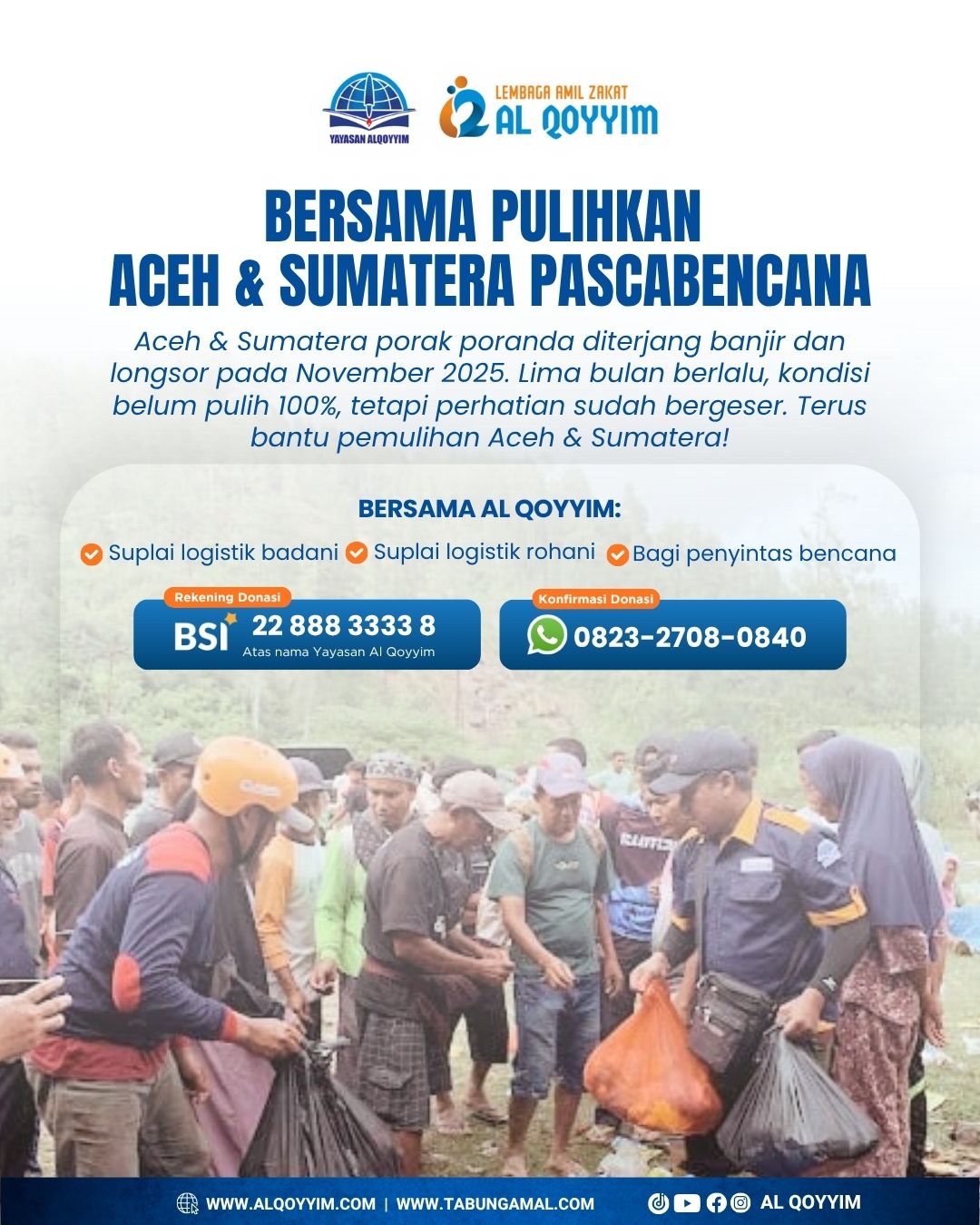 YAYASAN ALQOYYIM

LEMBAGA AMIL ZAKAT
AL QOYYIM

BERSAMA PULIHKAN
ACEH & SUMATERA PASCABENCANA

Aceh & Sumatera porak poranda diterjang banjir dan longsor pada November 2025. Lima bulan berlalu, kondisi belum pulih 100%, tetapi perhatian sudah bergeser. Terus bantu pemulihan Aceh & Sumatera!

BERSAMA AL QOYYIM:

Suplai logistik badani Suplai logistik rohani Bagi penyintas bencana

Rekening Donasi
BSI 22 888 3333 8
Atas nama Yayasan Al Qoyyim

Konfirmasi Donasi
0823-2708-0840

WWW.ALQOYYIM.COM | WWW.TABUNGAMAL.COM AL QOYYIM